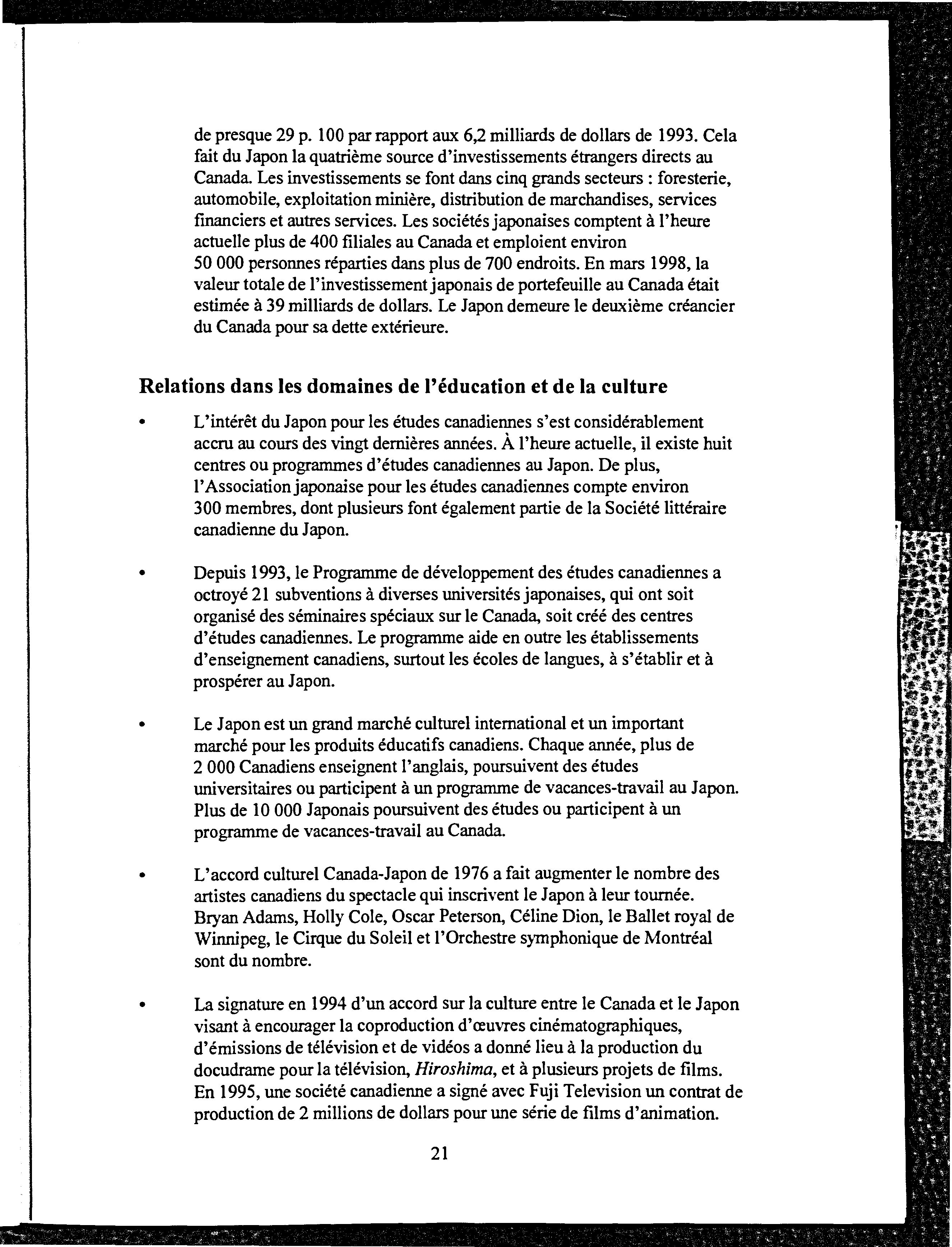 de presque 29 p. 100 par rapport aux 6,2 milliards de dollars de 1993. Cela fait du Japon la quatrième source d'investissements étrangers directs au Canada. Les investissements se font dans cinq grands secteurs : foresterie, automobile, exploitation minière, distribution de marchandises, services financiers et autres services. Les sociétés japonaises comptent à l'heure actuelle plus de 400 filiales au Canada et emploient environ 50 000 personnes réparties dans plus de 700 endroits. En mars 1998, la valeur totale de l'investissement japonais de portefeuille au Canada était estimée à 39 milliards de dollars. Le Japon demeure le deuxième créancier du Canada pour sa dette extérieure.

Relations dans les domaines de l'éducation et de la culture

• L'intérêt du Japon pour les études canadiennes s'est considérablement accru au cours des vingt dernières années. À l'heure actuelle, il existe huit centres ou programmes d'études canadiennes au Japon. De plus, l'Association japonaise pour les études canadiennes compte environ 300 membres, dont plusieurs font également partie de la Société littéraire canadienne du Japon.

• Depuis 1993, le Programme de développement des études canadiennes a octroyé 21 subventions à diverses universités japonaises, qui ont soit organisé des séminaires spéciaux sur le Canada, soit créé des centres d'études canadiennes. Le programme aide en outre les établissements d'enseignement canadiens, surtout les écoles de langues, à s'établir et à prospérer au Japon.

• Le Japon est un grand marché culturel international et un important marché pour les produits éducatifs canadiens. Chaque année, plus de 2 000 Canadiens enseignent l'anglais, poursuivent des études universitaires ou participent à un programme de vacances-travail au Japon. Plus de 10 000 Japonais poursuivent des études ou participent à un programme de vacances-travail au Canada.

• L'accord culturel Canada-Japon de 1976 a fait augmenter le nombre des artistes canadiens du spectacle qui inscrivent le Japon à leur tournée. Bryan Adams, Holly Cole, Oscar Peterson, Céline Dion, le Ballet royal de Winnipeg, le Cirque du Soleil et l'Orchestre symphonique de Montréal sont du nombre.

• La signature en 1994 d'un accord sur la culture entre le Canada et le Japon visant à encourager la coproduction d'œuvres cinématographiques, d'émissions de télévision et de vidéos a donné lieu à la production du docudrame pour la télévision, Hiroshima, et à plusieurs projets de films. En 1995, une société canadienne a signé avec Fuji Television un contrat de production de 2 millions de dollars pour une série de films d'animation.

21